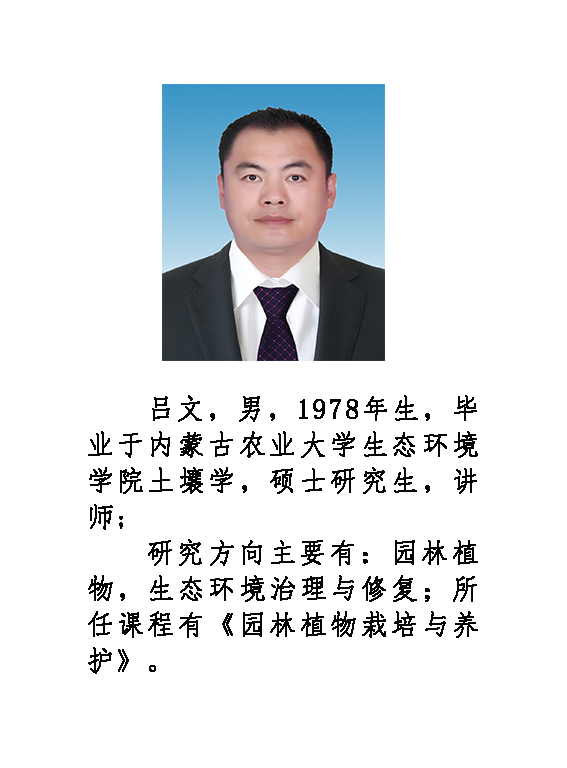 吕文，男，1978年生，毕业于内蒙古农业大学生态环境学院土壤学，硕士研究生，讲师；

研究方向主要有：园林植物，生态环境治理与修复；所任课程有《园林植物栽培与养护》。